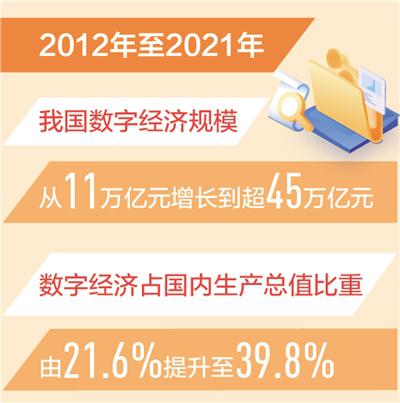 2012年至2021年

我国数字经济规模

从11万亿元增长到超45万亿元

数字经济占国内生产总值比重

由21.6%提升至39.8%